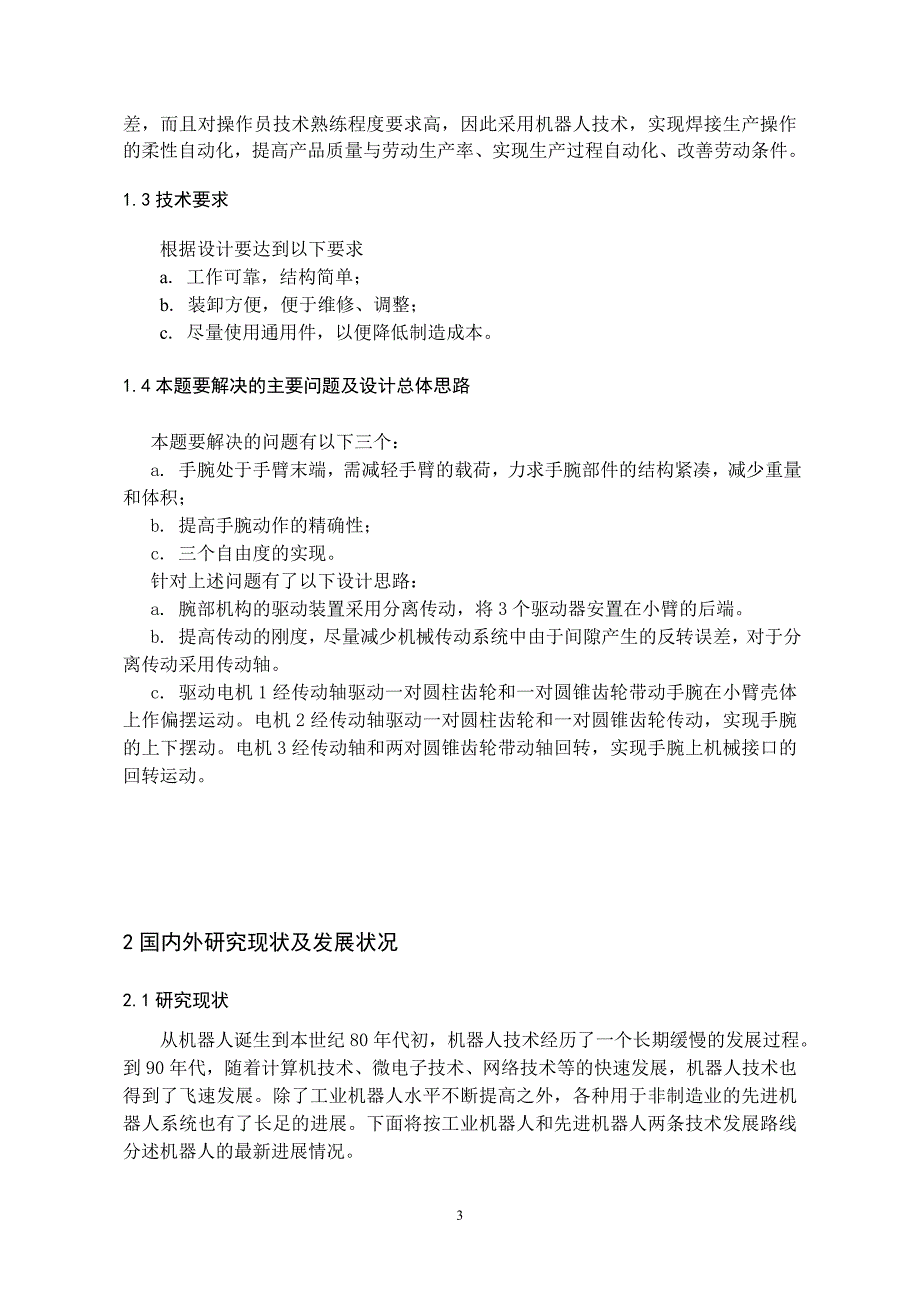 差，而且对操作员技术熟练程度要求高，因此采用机器人技术，实现焊接生产操作的柔性自动化，提高产品质量与劳动生产率、实现生产过程自动化、改善劳动条件。

1.3 技术要求

根据设计要达到以下要求
a. 工作可靠，结构简单；
b. 装卸方便，便于维修、调整；
c. 尽量使用通用件，以便降低制造成本。

1.4 本题要解决的主要问题及设计总体思路

本题要解决的问题有以下三个：
a. 手腕处于手臂末端，需减轻手臂的载荷，力求手腕部件的结构紧凑，减少重量和体积；
b. 提高手腕动作的精确性；
c. 三个自由度的实现。
针对上述问题有了以下设计思路：
a. 腕部机构的驱动装置采用分离传动，将 3 个驱动器安置在小臂的后端。
b. 提高传动的刚度，尽量减少机械传动系统中由于间隙产生的反转误差，对于分离传动采用传动轴。
c. 驱动电机 1 经传动轴驱动一对圆柱齿轮和一对圆锥齿轮带动手腕在小臂壳体上作偏摆运动。电机 2 经传动轴驱动一对圆柱齿轮和一对圆锥齿轮传动，实现手腕的上下摆动。电机 3 经传动轴和两对圆锥齿轮带动轴回转，实现手腕上机械接口的回转运动。

2 国内外研究现状及发展状况

2.1 研究现状

从机器人诞生到本世纪 80 年代初，机器人技术经历了一个长期缓慢的发展过程。到 90 年代，随着计算机技术、微电子技术、网络技术等的快速发展，机器人技术也得到了飞速发展。除了工业机器人水平不断提高之外，各种用于非制造业的先进机器人系统也有了长足的进展。下面将按工业机器人和先进机器人两条技术发展路线分述机器人的最新进展情况。

3